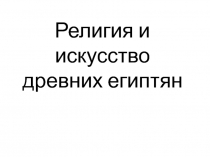 Религия и искусство древних египтян